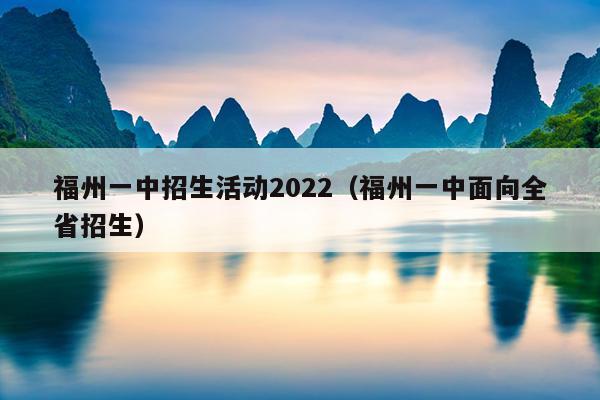 福州一中招生活动2022（福州一中面向全省招生）